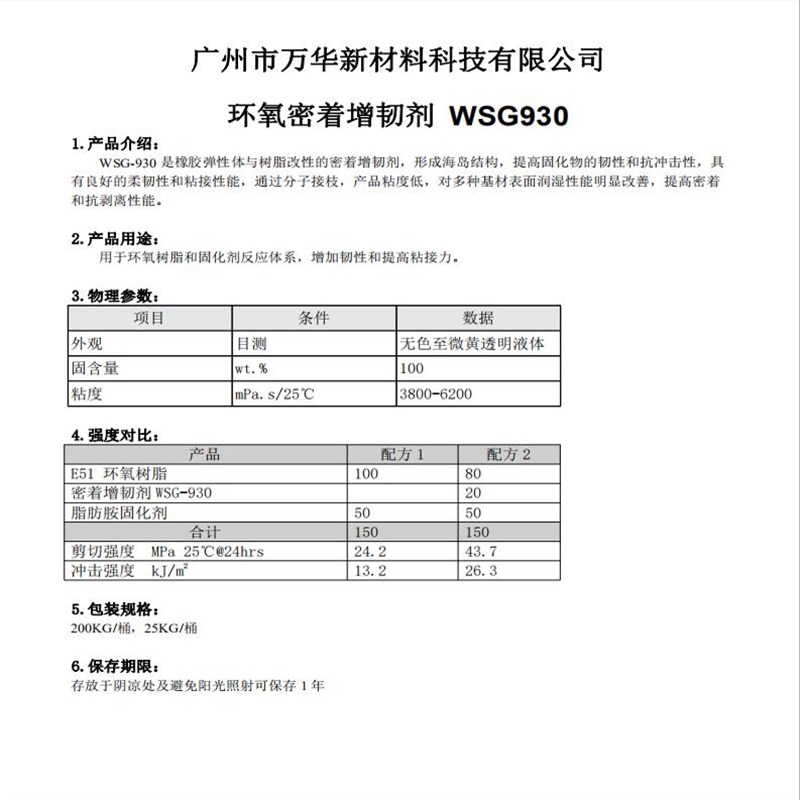 广州市万华新材料科技有限公司

环氧密着增韧剂 WSG930

1. 产品介绍：

WSG-930 是橡胶弹性体与树脂改性的密着增韧剂，形成海岛结构，提高固化物的韧性和抗冲击性，具有良好的柔韧性和粘接性能，通过分子接枝，产品粘度低，对多种基材表面润湿性能明显改善，提高密着和抗剥离性能。

2. 产品用途：

用于环氧树脂和固化剂反应体系，增加韧性和提高粘接力。

3. 物理参数：

| 项目 | 条件 | 数据 |
|---|---|---|
| 外观 | 目测 | 无色至微黄透明液体 |
| 固含量 | wt.% | 100 |
| 粘度 | mPa.s/25℃ | 3800-6200 |

4. 强度对比：

| 产品 | 配方 1 | 配方 2 |
|---|---|---|
| E51 环氧树脂 | 100 | 80 |
| 密着增韧剂 WSG-930 | | 20 |
| 脂肪胺固化剂 | 50 | 50 |
| 合计 | 150 | 150 |
| 剪切强度 MPa 25℃@24hrs | 24.2 | 43.7 |
| 冲击强度 $kJ/m^2$ | 13.2 | 26.3 |

5. 包装规格：

200KG/桶，25KG/桶

6. 保存期限：

存放于阴凉处及避免阳光照射可保存 1 年